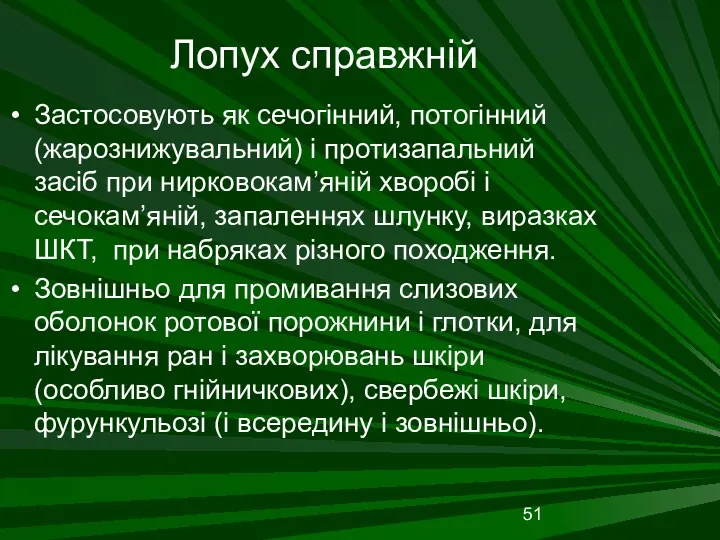 Лопух справжній

• Застосовують як сечогінний, потогінний (жарознижувальний) і протизапальний засіб при нирковокам’яній хворобі і сечокам’яній, запаленнях шлунку, виразках ШКТ, при набряках різного походження.
• Зовнішньо для промивання слизових оболонок ротової порожнини і глотки, для лікування ран і захворювань шкіри (особливо гнійничкових), свербежі шкіри, фурункульозі (і всередину і зовнішньо).

51